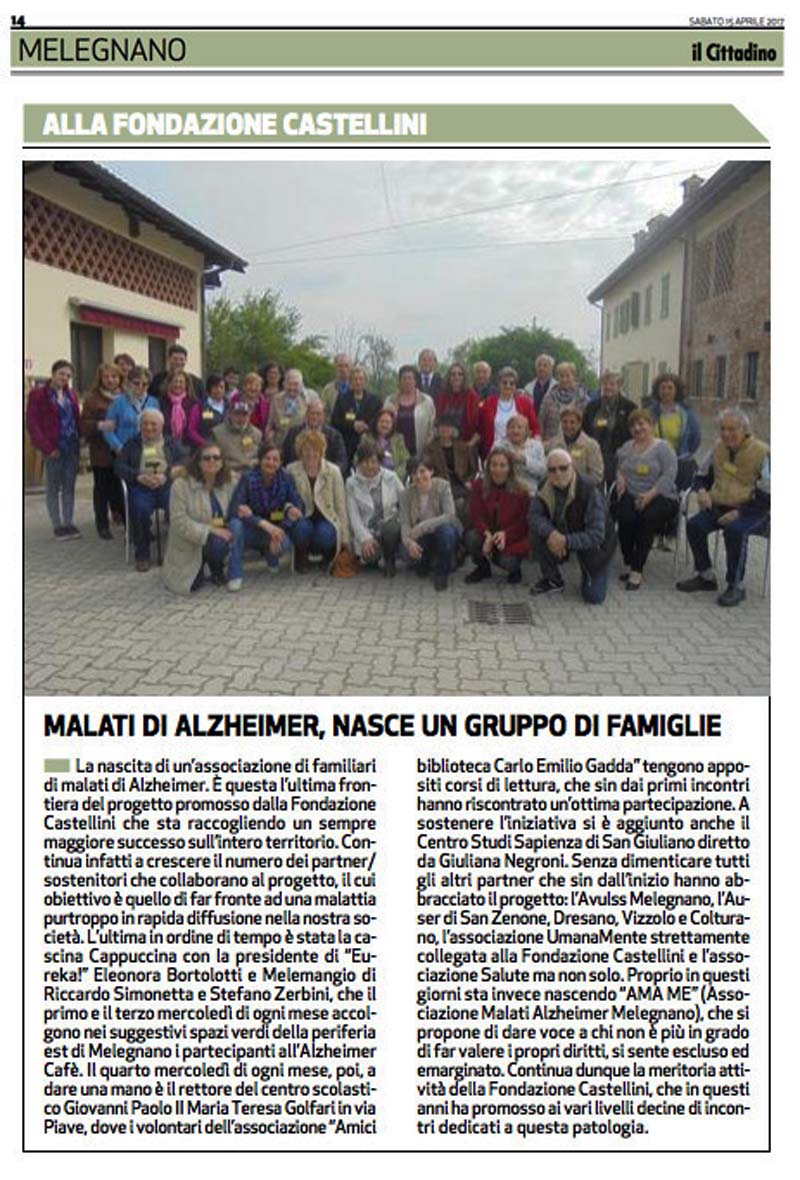 14

SABATO 15 APRILE 2017

MELEGNANO

il Cittadino

ALLA FONDAZIONE CASTELLINI

MALATI DI ALZHEIMER, NASCE UN GRUPPO DI FAMIGLIE

La nascita di un'associazione di familiari di malati di Alzheimer. È questa l'ultima frontiera del progetto promosso dalla Fondazione Castellini che sta raccogliendo un sempre maggiore successo sull'intero territorio. Continua infatti a crescere il numero dei partner/sostenitori che collaborano al progetto, il cui obiettivo è quello di far fronte ad una malattia purtroppo in rapida diffusione nella nostra società. L'ultima in ordine di tempo è stata la cascina Cappuccina con la presidente di "Eureka!" Eleonora Bortolotti e Melemangio di Riccardo Simonetta e Stefano Zerbini, che il primo e il terzo mercoledì di ogni mese accolgono nei suggestivi spazi verdi della periferia est di Melegnano i partecipanti all'Alzheimer Cafè. Il quarto mercoledì di ogni mese, poi, a dare una mano è il rettore del centro scolastico Giovanni Paolo II Maria Teresa Golfari in via Piave, dove i volontari dell'associazione "Amici biblioteca Carlo Emilio Gadda" tengono appositi corsi di lettura, che sin dai primi incontri hanno riscontrato un'ottima partecipazione. A sostenere l'iniziativa si è aggiunto anche il Centro Studi Sapienza di San Giuliano diretto da Giuliana Negroni. Senza dimenticare tutti gli altri partner che sin dall'inizio hanno abbracciato il progetto: l'Avulss Melegnano, l'Auser di San Zenone, Dresano, Vizzolo e Colturano, l'associazione UmanaMente strettamente collegata alla Fondazione Castellini e l'associazione Salute ma non solo. Proprio in questi giorni sta invece nascendo "AMA ME" (Associazione Malati Alzheimer Melegnano), che si propone di dare voce a chi non è più in grado di far valere i propri diritti, si sente escluso ed emarginato. Continua dunque la meritoria attività della Fondazione Castellini, che in questi anni ha promosso ai vari livelli decine di incontri dedicati a questa patologia.